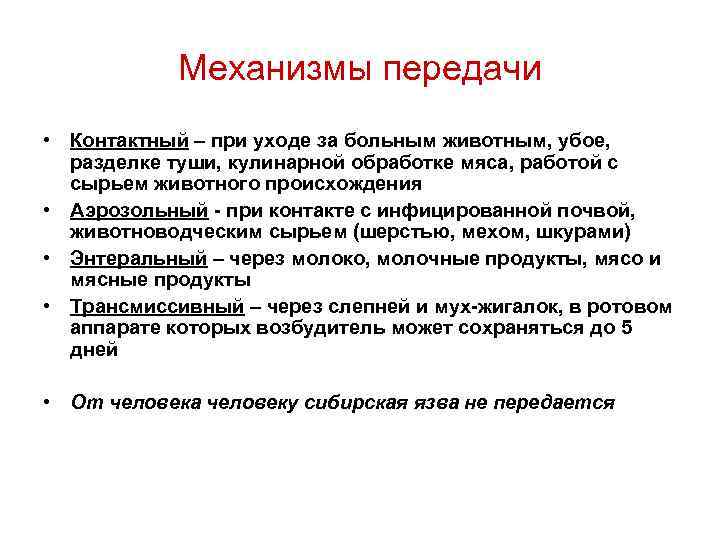 Механизмы передачи

• Контактный – при уходе за больным животным, убое, разделке туши, кулинарной обработке мяса, работой с сырьем животного происхождения
• Аэрозольный - при контакте с инфицированной почвой, животноводческим сырьем (шерстью, мехом, шкурами)
• Энтеральный – через молоко, молочные продукты, мясо и мясные продукты
• Трансмиссивный – через слепней и мух-жигалок, в ротовом аппарате которых возбудитель может сохраняться до 5 дней

• От человека человеку сибирская язва не передается